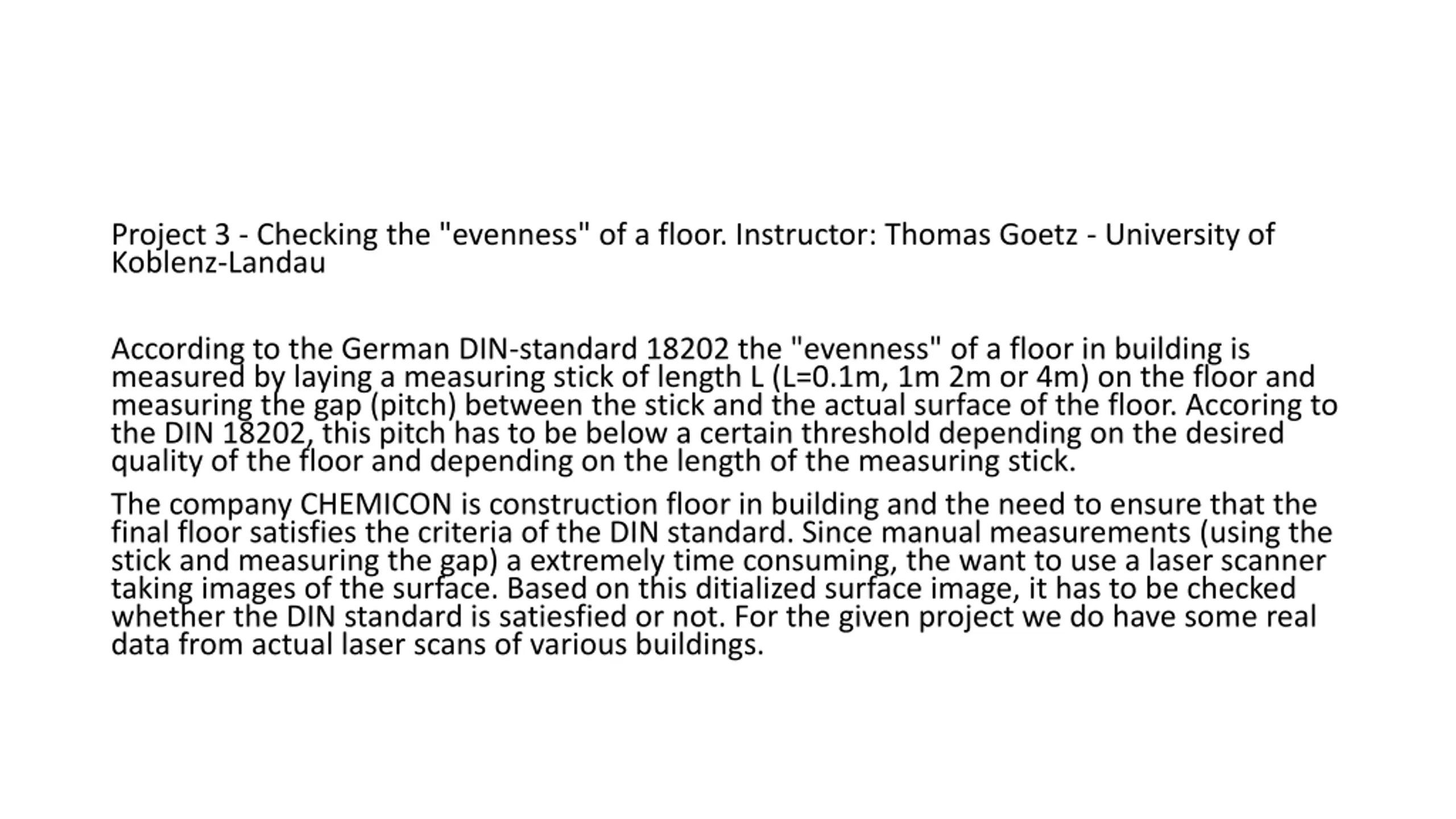 Project 3 - Checking the "evenness" of a floor. Instructor: Thomas Goetz - University of Koblenz-Landau

According to the German DIN-standard 18202 the "evenness" of a floor in building is measured by laying a measuring stick of length L (L=0.1m, 1m 2m or 4m) on the floor and measuring the gap (pitch) between the stick and the actual surface of the floor. Accoring to the DIN 18202, this pitch has to be below a certain threshold depending on the desired quality of the floor and depending on the length of the measuring stick.

The company CHEMICON is construction floor in building and the need to ensure that the final floor satisfies the criteria of the DIN standard. Since manual measurements (using the stick and measuring the gap) a extremely time consuming, the want to use a laser scanner taking images of the surface. Based on this ditialized surface image, it has to be checked whether the DIN standard is satiesfied or not. For the given project we do have some real data from actual laser scans of various buildings.